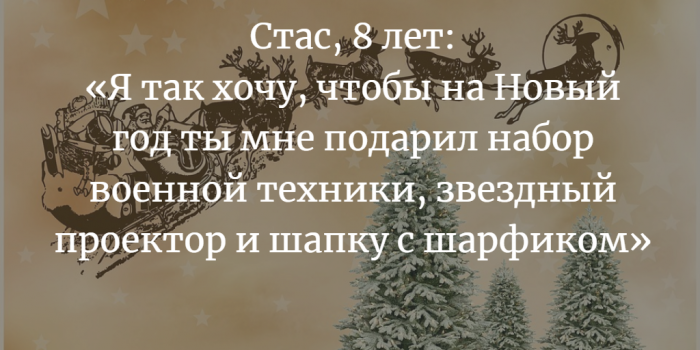 Стас, 8 лет:
«Я так хочу, чтобы на Новый год ты мне подарил набор военной техники, звездный проектор и шапку с шарфиком»